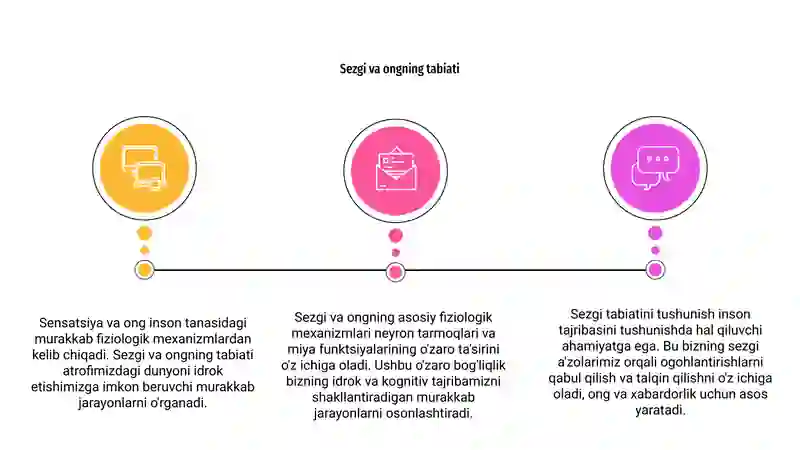 Sezgi va ongning tabiati

Sensatsiya va ong inson tanasidagi murakkab fiziologik mexanizmlardan kelib chiqadi. Sezgi va ongning tabiati atrofimizdagi dunyoni idrok etishimizga imkon beruvchi murakkab jarayonlarni o'rganadi.

Sezgi va ongning asosiy fiziologik mexanizmlari neyron tarmoqlari va miya funktsiyalarining o'zaro ta'sirini o'z ichiga oladi. Ushbu o'zaro bog'liqlik bizning idrok va kognitiv tajribamizni shakllantiradigan murakkab jarayonlarni osonlashtiradi.

Sezgi tabiatini tushunish inson tajribasini tushunishda hal qiluvchi ahamiyatga ega. Bu bizning sezgi a'zolarimiz orqali ogohlantirishlarni qabul qilish va talqin qilishni o'z ichiga oladi, ong va xabardorlik uchun asos yaratadi.